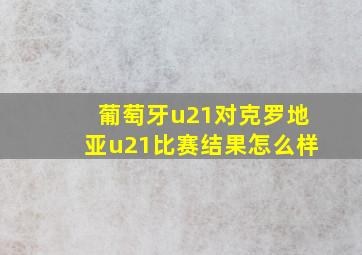 葡萄牙u21对克罗地亚u21比赛结果怎么样